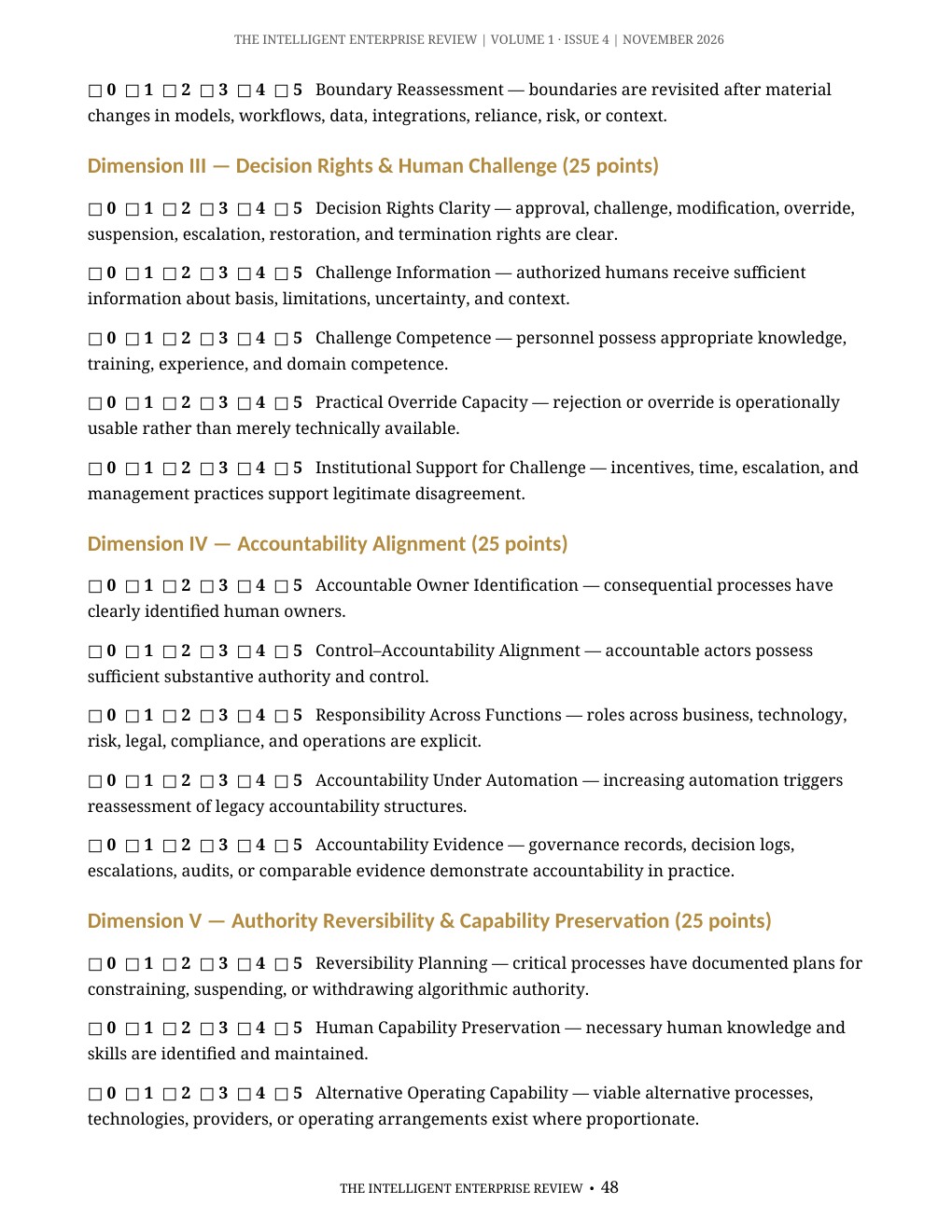 THE INTELLIGENT ENTERPRISE REVIEW | VOLUME 1 · ISSUE 4 | NOVEMBER 2026

☐ 0 ☐ 1 ☐ 2 ☐ 3 ☐ 4 ☐ 5 Boundary Reassessment — boundaries are revisited after material changes in models, workflows, data, integrations, reliance, risk, or context.

Dimension III — Decision Rights & Human Challenge (25 points)

☐ 0 ☐ 1 ☐ 2 ☐ 3 ☐ 4 ☐ 5 Decision Rights Clarity — approval, challenge, modification, override, suspension, escalation, restoration, and termination rights are clear.

☐ 0 ☐ 1 ☐ 2 ☐ 3 ☐ 4 ☐ 5 Challenge Information — authorized humans receive sufficient information about basis, limitations, uncertainty, and context.

☐ 0 ☐ 1 ☐ 2 ☐ 3 ☐ 4 ☐ 5 Challenge Competence — personnel possess appropriate knowledge, training, experience, and domain competence.

☐ 0 ☐ 1 ☐ 2 ☐ 3 ☐ 4 ☐ 5 Practical Override Capacity — rejection or override is operationally usable rather than merely technically available.

☐ 0 ☐ 1 ☐ 2 ☐ 3 ☐ 4 ☐ 5 Institutional Support for Challenge — incentives, time, escalation, and management practices support legitimate disagreement.

Dimension IV — Accountability Alignment (25 points)

☐ 0 ☐ 1 ☐ 2 ☐ 3 ☐ 4 ☐ 5 Accountable Owner Identification — consequential processes have clearly identified human owners.

☐ 0 ☐ 1 ☐ 2 ☐ 3 ☐ 4 ☐ 5 Control–Accountability Alignment — accountable actors possess sufficient substantive authority and control.

☐ 0 ☐ 1 ☐ 2 ☐ 3 ☐ 4 ☐ 5 Responsibility Across Functions — roles across business, technology, risk, legal, compliance, and operations are explicit.

☐ 0 ☐ 1 ☐ 2 ☐ 3 ☐ 4 ☐ 5 Accountability Under Automation — increasing automation triggers reassessment of legacy accountability structures.

☐ 0 ☐ 1 ☐ 2 ☐ 3 ☐ 4 ☐ 5 Accountability Evidence — governance records, decision logs, escalations, audits, or comparable evidence demonstrate accountability in practice.

Dimension V — Authority Reversibility & Capability Preservation (25 points)

☐ 0 ☐ 1 ☐ 2 ☐ 3 ☐ 4 ☐ 5 Reversibility Planning — critical processes have documented plans for constraining, suspending, or withdrawing algorithmic authority.

☐ 0 ☐ 1 ☐ 2 ☐ 3 ☐ 4 ☐ 5 Human Capability Preservation — necessary human knowledge and skills are identified and maintained.

☐ 0 ☐ 1 ☐ 2 ☐ 3 ☐ 4 ☐ 5 Alternative Operating Capability — viable alternative processes, technologies, providers, or operating arrangements exist where proportionate.

THE INTELLIGENT ENTERPRISE REVIEW • 48